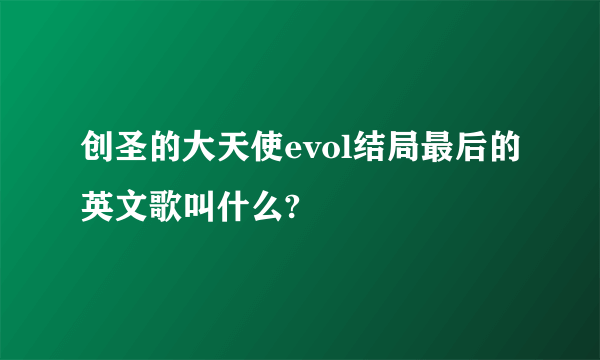 创圣的大天使evol结局最后的英文歌叫什么?